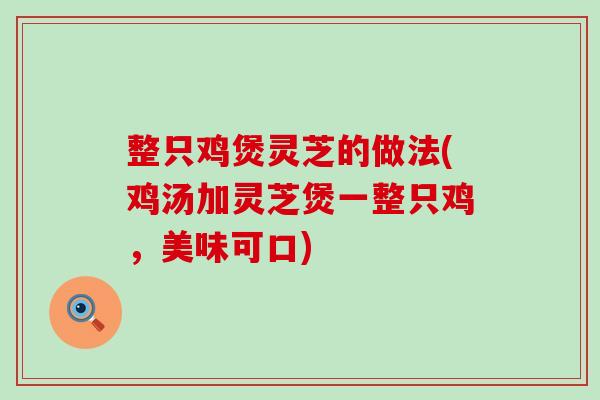 整只鸡煲灵芝的做法(鸡汤加灵芝煲一整只鸡，美味可口)